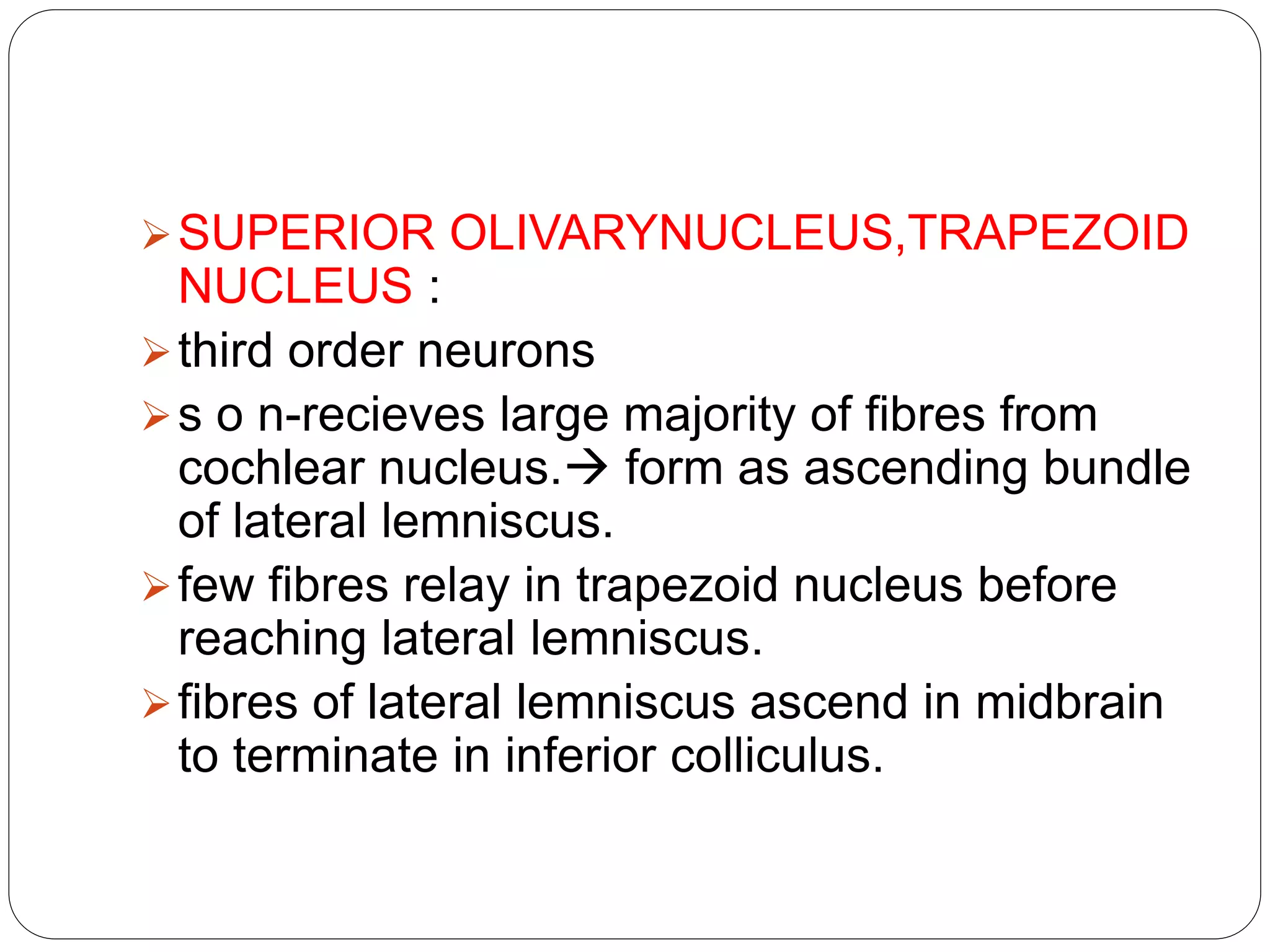 ➢ SUPERIOR OLIVARYNUCLEUS,TRAPEZOID NUCLEUS :

➢ third order neurons

➢ s o n-recieves large majority of fibres from cochlear nucleus.→ form as ascending bundle of lateral lemniscus.

➢ few fibres relay in trapezoid nucleus before reaching lateral lemniscus.

➢ fibres of lateral lemniscus ascend in midbrain to terminate in inferior colliculus.